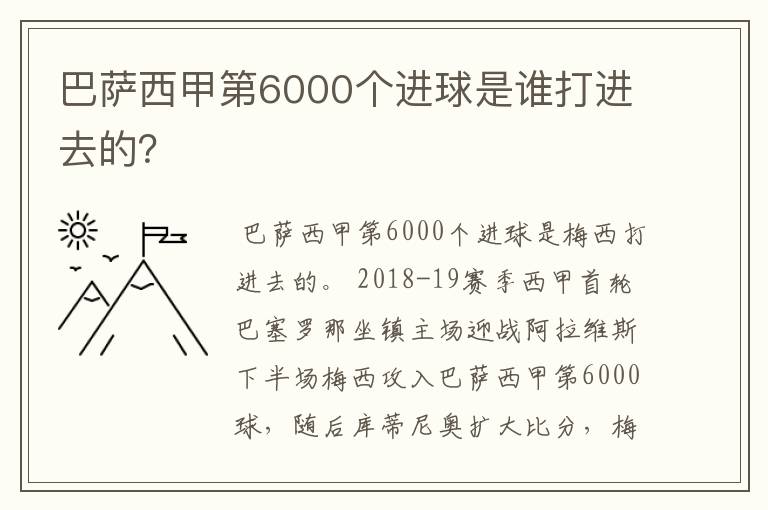 巴萨西甲第6000个进球是谁打进去的?

巴萨西甲第6000个进球是梅西打进去的。2018-19赛季西甲首轮巴塞罗那坐镇主场迎战阿拉维斯下半场梅西攻入巴萨西甲第6000球，随后库蒂尼奥扩大比分，梅